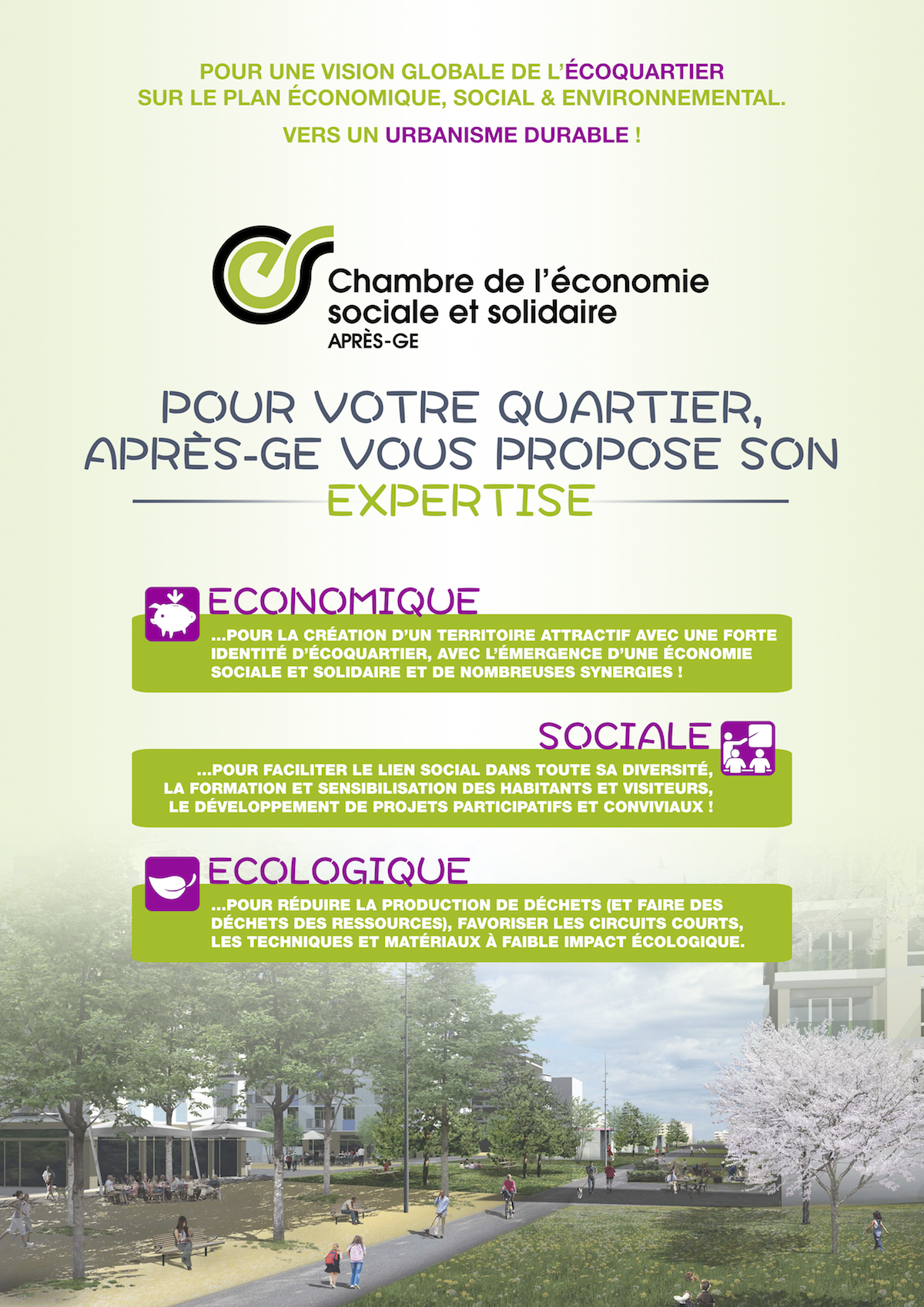 POUR UNE VISION GLOBALE DE L'ÉCOQUARTIER SUR LE PLAN ÉCONOMIQUE, SOCIAL & ENVIRONNEMENTAL.

VERS UN URBANISME DURABLE !

Chambre de l'économie sociale et solidaire
APRÈS-GE

POUR VOTRE QUARTIER, APRÈS-GE VOUS PROPOSE SON EXPERTISE

ECONOMIQUE

...POUR LA CRÉATION D'UN TERRITOIRE ATTRACTIF AVEC UNE FORTE IDENTITÉ D'ÉCOQUARTIER, AVEC L'ÉMERGENCE D'UNE ÉCONOMIE SOCIALE ET SOLIDAIRE ET DE NOMBREUSES SYNERGIES !

SOCIALE

...POUR FACILITER LE LIEN SOCIAL DANS TOUTE SA DIVERSITÉ, LA FORMATION ET SENSIBILISATION DES HABITANTS ET VISITEURS, LE DÉVELOPPEMENT DE PROJETS PARTICIPATIFS ET CONVIVIAUX !

ECOLOGIQUE

...POUR RÉDUIRE LA PRODUCTION DE DÉCHETS (ET FAIRE DES DÉCHETS DES RESSOURCES), FAVORISER LES CIRCUITS COURTS, LES TECHNIQUES ET MATÉRIAUX À FAIBLE IMPACT ÉCOLOGIQUE.